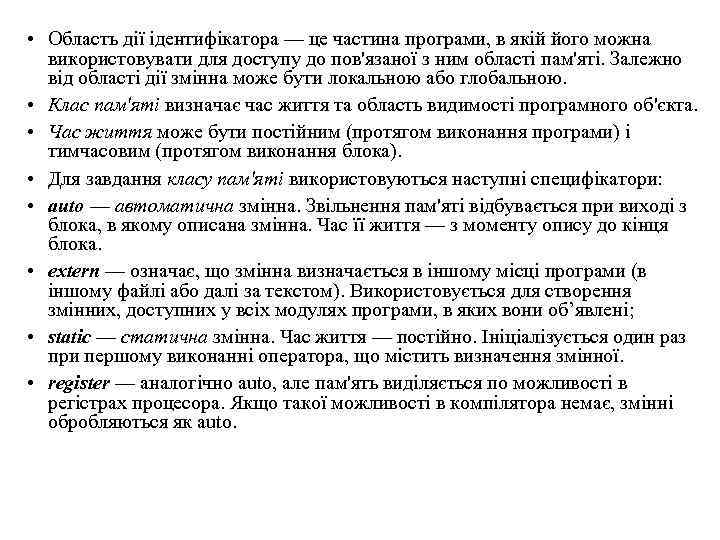 • Область дії ідентифікатора — це частина програми, в якій його можна використовувати для доступу до пов'язаної з ним області пам'яті. Залежно від області дії змінна може бути локальною або глобальною.

• Клас пам'яті визначає час життя та область видимості програмного об'єкта.

• Час життя може бути постійним (протягом виконання програми) і тимчасовим (протягом виконання блока).

• Для завдання класу пам'яті використовуються наступні специфікатори:

• auto — автоматична змінна. Звільнення пам'яті відбувається при виході з блока, в якому описана змінна. Час її життя — з моменту опису до кінця блока.

• extern — означає, що змінна визначається в іншому місці програми (в іншому файлі або далі за текстом). Використовується для створення змінних, доступних у всіх модулях програми, в яких вони об'явлені;

• static — статична змінна. Час життя — постійно. Ініціалізується один раз при першому виконанні оператора, що містить визначення змінної.

• register — аналогічно auto, але пам'ять виділяється по можливості в регістрах процесора. Якщо такої можливості в компілятора немає, змінні обробляються як auto.